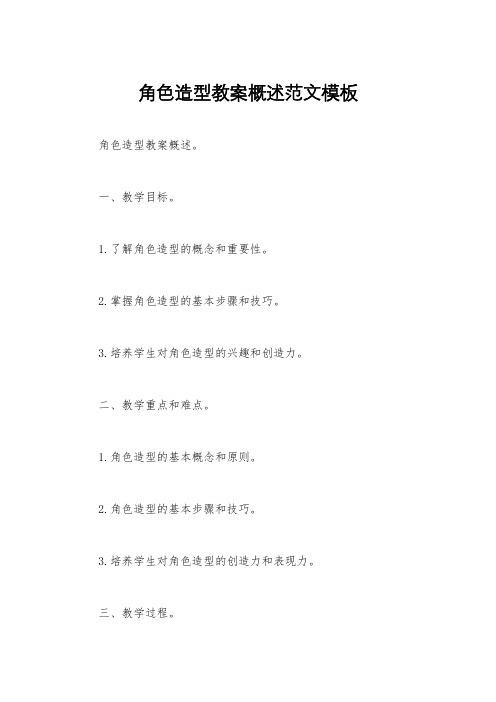 角色造型教案概述范文模板

角色造型教案概述。

一、教学目标。

1. 了解角色造型的概念和重要性。

2. 掌握角色造型的基本步骤和技巧。

3. 培养学生对角色造型的兴趣和创造力。

二、教学重点和难点。

1. 角色造型的基本概念和原则。

2. 角色造型的基本步骤和技巧。

3. 培养学生对角色造型的创造力和表现力。

三、教学过程。